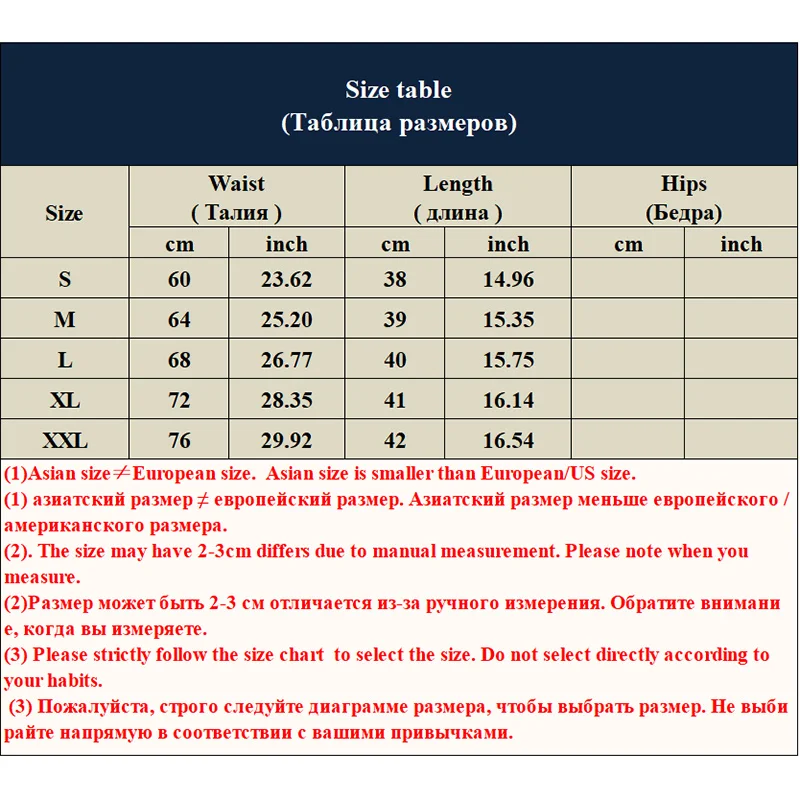 Size table
(Таблица размеров)

| Size | Waist ( Талия ) cm | Waist ( Талия ) inch | Length ( длина ) cm | Length ( длина ) inch | Hips (Бедра) cm | Hips (Бедра) inch |
|---|---|---|---|---|---|---|
| S | 60 | 23.62 | 38 | 14.96 | | |
| M | 64 | 25.20 | 39 | 15.35 | | |
| L | 68 | 26.77 | 40 | 15.75 | | |
| XL | 72 | 28.35 | 41 | 16.14 | | |
| XXL | 76 | 29.92 | 42 | 16.54 | | |

(1)Asian size≠European size. Asian size is smaller than European/US size.
(1) азиатский размер ≠ европейский размер. Азиатский размер меньше европейского / американского размера.
(2). The size may have 2-3cm differs due to manual measurement. Please note when you measure.
(2)Размер может быть 2-3 см отличается из-за ручного измерения. Обратите внимани е, когда вы измеряете.
(3) Please strictly follow the size chart to select the size. Do not select directly according to your habits.
(3) Пожалуйста, строго следуйте диаграмме размера, чтобы выбрать размер. Не выби райте напрямую в соответствии с вашими привычками.